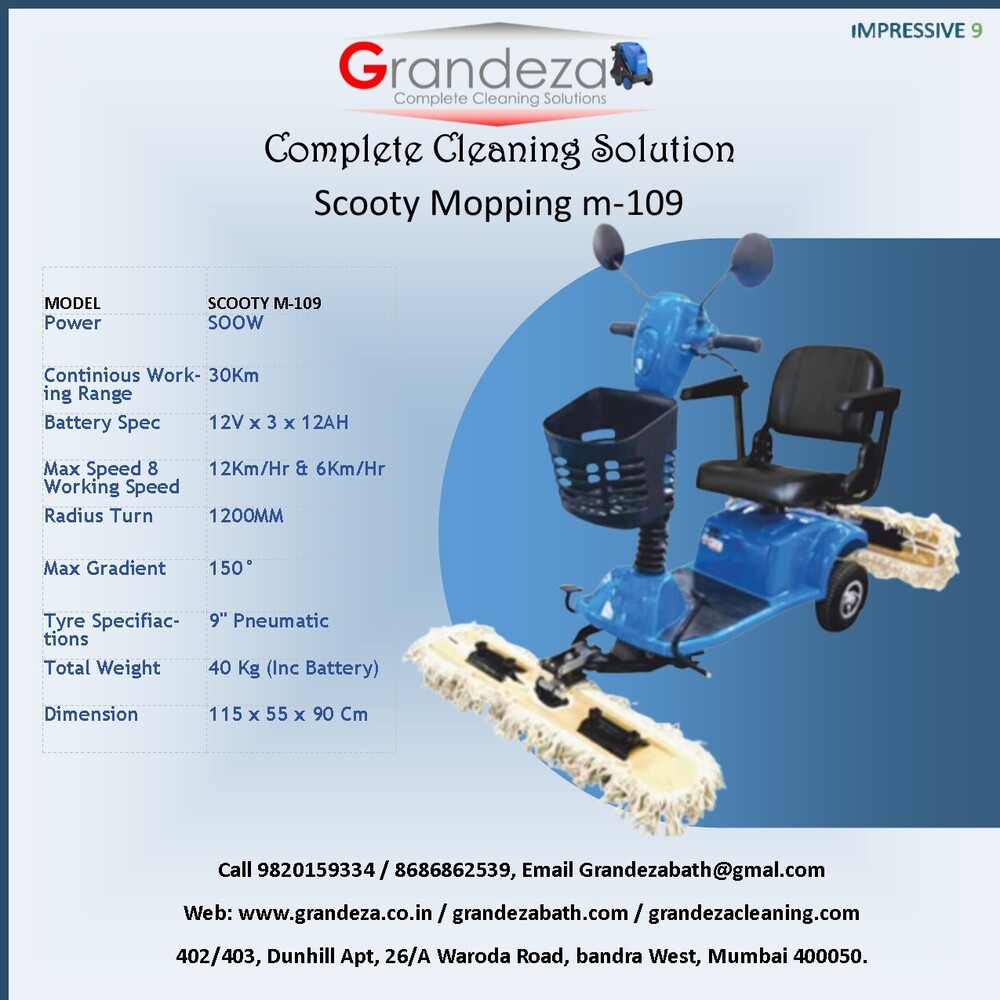 IMPRESSIVE 9

Grandeza
Complete Cleaning Solutions

Complete Cleaning Solution
Scooty Mopping m-109

| MODEL | SCOOTY M-109 |
|---|---|
| Power | SOOW |
| Continious Working Range | 30Km |
| Battery Spec | 12V x 3 x 12AH |
| Max Speed 8 Working Speed | 12Km/Hr & 6Km/Hr |
| Radius Turn | 1200MM |
| Max Gradient | 150° |
| Tyre Specifiactions | 9" Pneumatic |
| Total Weight | 40 Kg (Inc Battery) |
| Dimension | 115 x 55 x 90 Cm |

Call 9820159334 / 8686862539, Email Grandezabath@gmal.com

Web: www.grandeza.co.in / grandezabath.com / grandezacleaning.com

402/403, Dunhill Apt, 26/A Waroda Road, bandra West, Mumbai 400050.